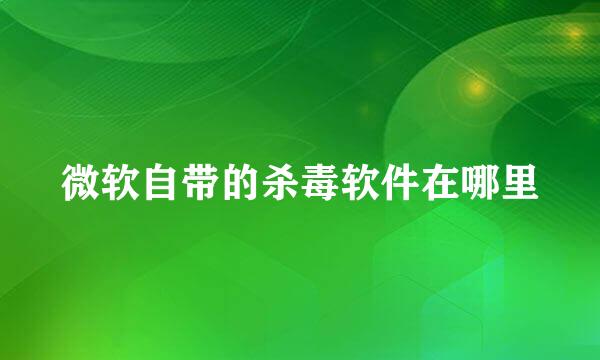 微软自带的杀毒软件在哪里